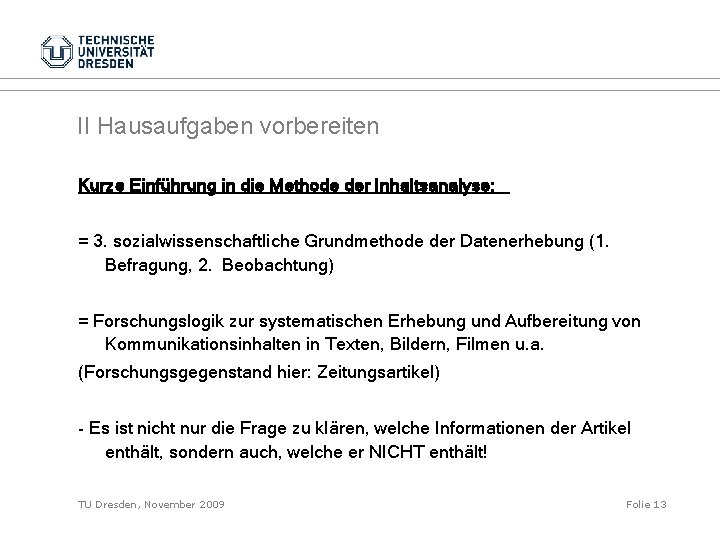 TECHNISCHE UNIVERSITÄT DRESDEN

II Hausaufgaben vorbereiten

Kurze Einführung in die Methode der Inhaltsanalyse:

= 3. sozialwissenschaftliche Grundmethode der Datenerhebung (1. Befragung, 2. Beobachtung)

= Forschungslogik zur systematischen Erhebung und Aufbereitung von Kommunikationsinhalten in Texten, Bildern, Filmen u.a.
(Forschungsgegenstand hier: Zeitungsartikel)

- Es ist nicht nur die Frage zu klären, welche Informationen der Artikel enthält, sondern auch, welche er NICHT enthält!

TU Dresden, November 2009

Folie 13